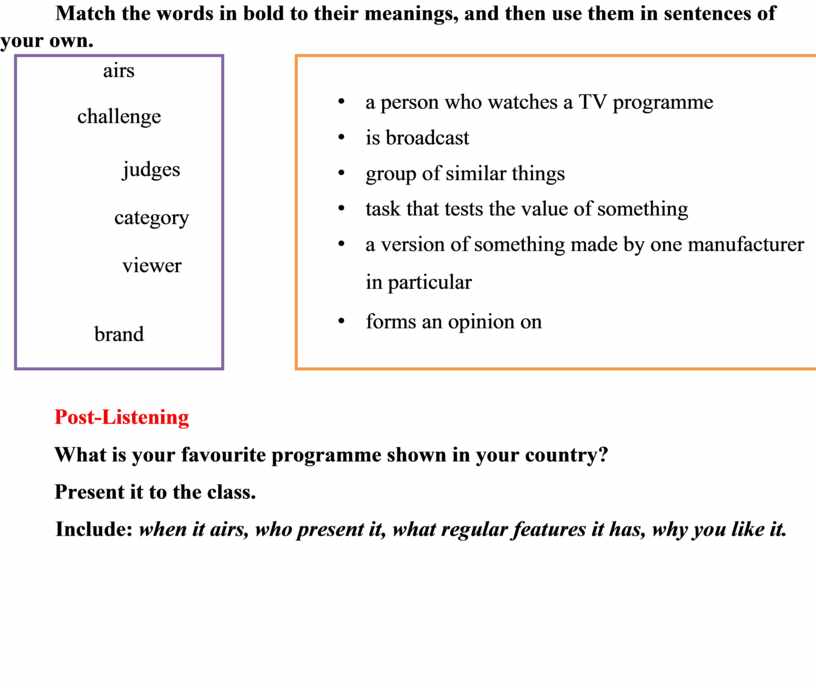 Match the words in bold to their meanings, and then use them in sentences of your own.

airs

challenge

judges

category

viewer

brand

• a person who watches a TV programme
• is broadcast
• group of similar things
• task that tests the value of something
• a version of something made by one manufacturer in particular
• forms an opinion on

Post-Listening

What is your favourite programme shown in your country?

Present it to the class.

Include: when it airs, who present it, what regular features it has, why you like it.